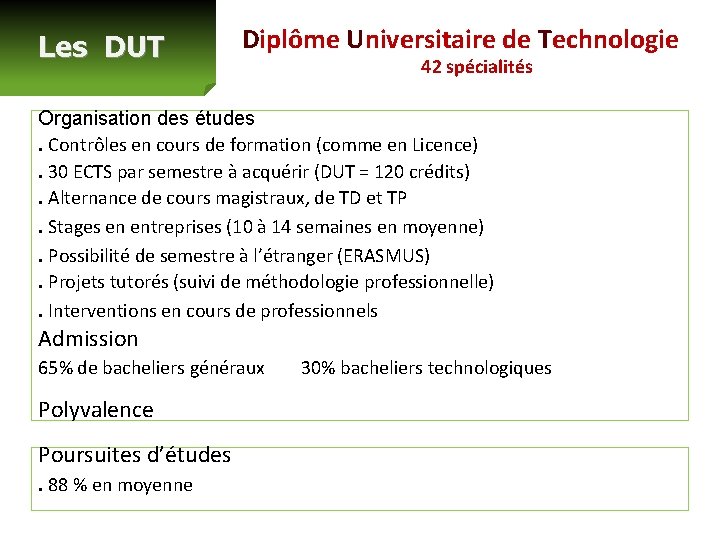 Les DUT

Diplôme Universitaire de Technologie
42 spécialités

Organisation des études
. Contrôles en cours de formation (comme en Licence)
. 30 ECTS par semestre à acquérir (DUT = 120 crédits)
. Alternance de cours magistraux, de TD et TP
. Stages en entreprises (10 à 14 semaines en moyenne)
. Possibilité de semestre à l'étranger (ERASMUS)
. Projets tutorés (suivi de méthodologie professionnelle)
. Interventions en cours de professionnels

Admission
65% de bacheliers généraux 30% bacheliers technologiques

Polyvalence

Poursuites d'études
. 88 % en moyenne